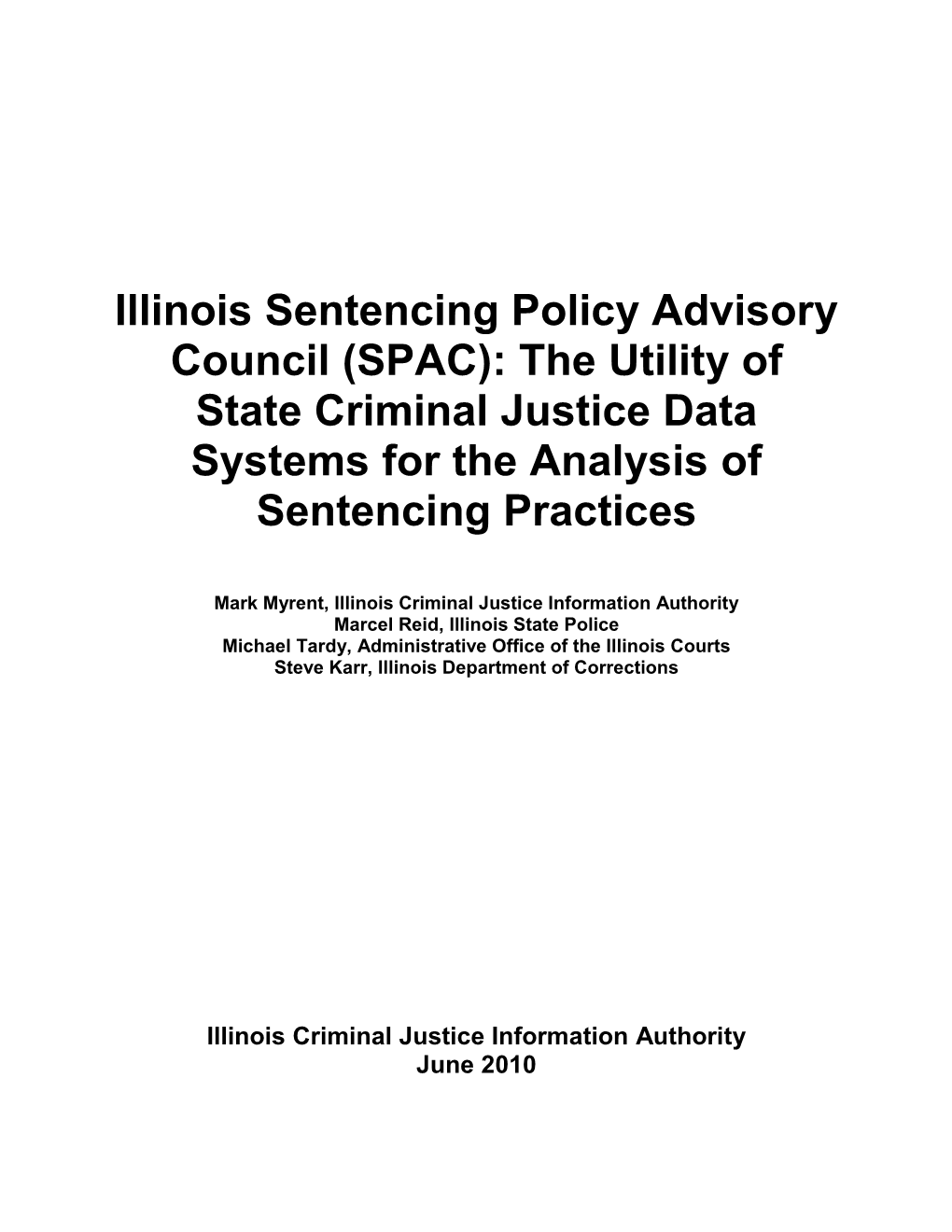 Illinois Sentencing Policy Advisory Council (SPAC): The Utility of State Criminal Justice Data Systems for the Analysis of Sentencing Practices

Mark Myrent, Illinois Criminal Justice Information Authority
Marcel Reid, Illinois State Police
Michael Tardy, Administrative Office of the Illinois Courts
Steve Karr, Illinois Department of Corrections

Illinois Criminal Justice Information Authority
June 2010